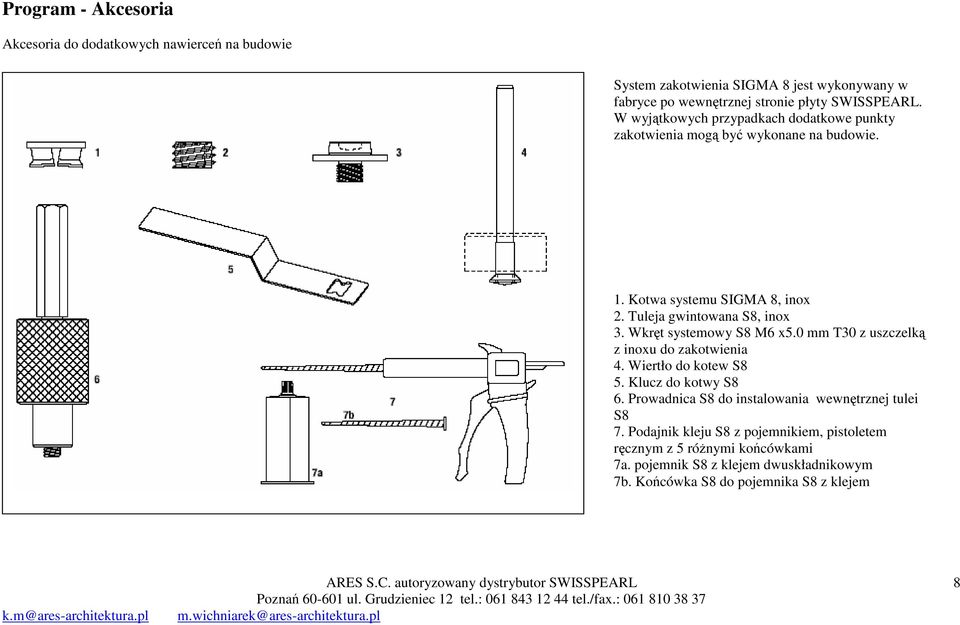 Program - Akcesoria

Akcesoria do dodatkowych nawierceń na budowie

1 2 3 4 5 6 7 7b 7a

System zakotwienia SIGMA 8 jest wykonywany w fabryce po wewnętrznej stronie płyty SWISSPEARL. W wyjątkowych przypadkach dodatkowe punkty zakotwienia mogą być wykonane na budowie.

1. Kotwa systemu SIGMA 8, inox
2. Tuleja gwintowana S8, inox
3. Wkręt systemowy S8 M6 x5.0 mm T30 z uszczelką z inoxu do zakotwienia
4. Wiertło do kotew S8
5. Klucz do kotwy S8
6. Prowadnica S8 do instalowania wewnętrznej tulei S8
7. Podajnik kleju S8 z pojemnikiem, pistoletem ręcznym z 5 różnymi końcówkami
7a. pojemnik S8 z klejem dwuskładnikowym
7b. Końcówka S8 do pojemnika S8 z klejem

ARES S.C. autoryzowany dystrybutor SWISSPEARL
8
Poznań 60-601 ul. Grudzieniec 12 tel.: 061 843 12 44 tel./fax.: 061 810 38 37
k.m@ares-architektura.pl m.wichniarek@ares-architektura.pl